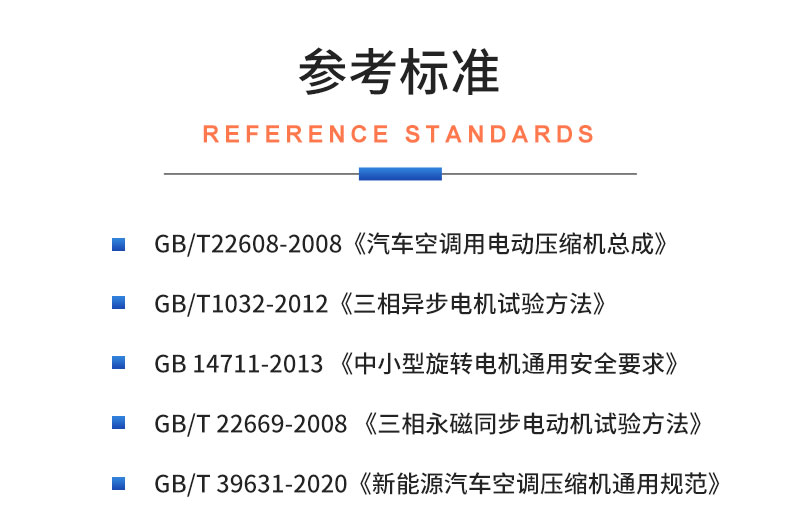 参考标准

REFERENCE STANDARDS

GB/T22608-2008《汽车空调用电动压缩机总成》

GB/T1032-2012《三相异步电机试验方法》

GB 14711-2013 《中小型旋转电机通用安全要求》

GB/T 22669-2008 《三相永磁同步电动机试验方法》

GB/T 39631-2020《新能源汽车空调压缩机通用规范》